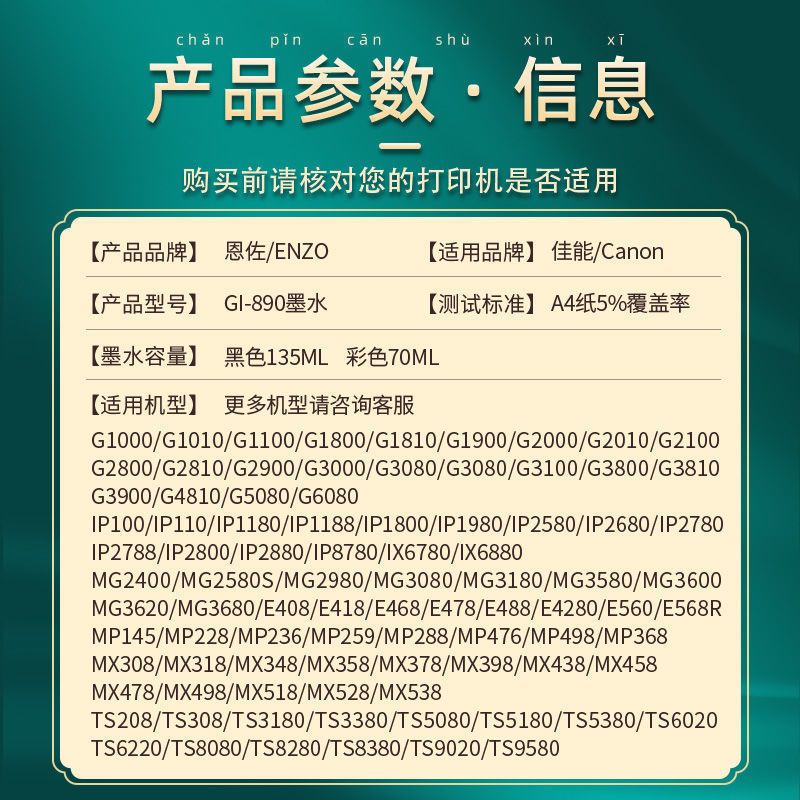 chǎn pǐn cān shù xìn xī

产品参数·信息

购买前请核对您的打印机是否适用

【产品品牌】 恩佐/ENZO 【适用品牌】 佳能/Canon

【产品型号】 GI-890墨水 【测试标准】 A4纸5%覆盖率

【墨水容量】 黑色135ML 彩色70ML

【适用机型】 更多机型请咨询客服

G1000/G1010/G1100/G1800/G1810/G1900/G2000/G2010/G2100
G2800/G2810/G2900/G3000/G3080/G3080/G3100/G3800/G3810
G3900/G4810/G5080/G6080
IP100/IP110/IP1180/IP1188/IP1800/IP1980/IP2580/IP2680/IP2780
IP2788/IP2800/IP2880/IP8780/IX6780/IX6880
MG2400/MG2580S/MG2980/MG3080/MG3180/MG3580/MG3600
MG3620/MG3680/E408/E418/E468/E478/E488/E4280/E560/E568R
MP145/MP228/MP236/MP259/MP288/MP476/MP498/MP368
MX308/MX318/MX348/MX358/MX378/MX398/MX438/MX458
MX478/MX498/MX518/MX528/MX538
TS208/TS308/TS3180/TS3380/TS5080/TS5180/TS5380/TS6020
TS6220/TS8080/TS8280/TS8380/TS9020/TS9580